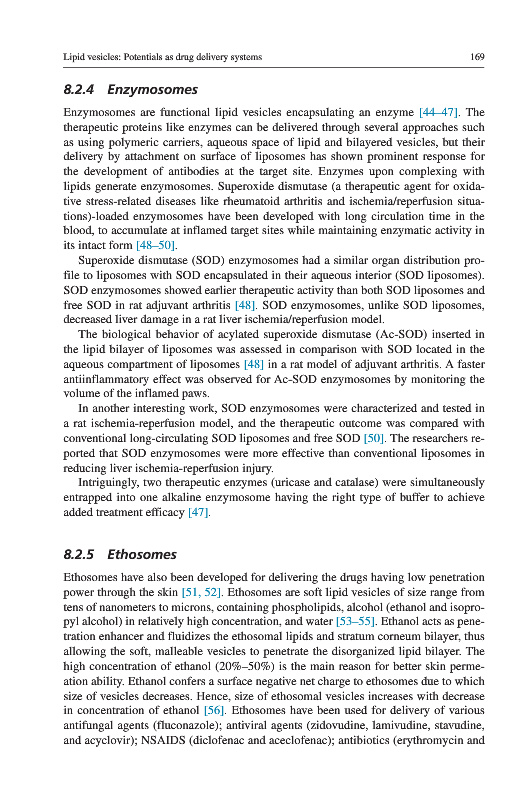 Lipid vesicles: Potentials as drug delivery systems 169

8.2.4 Enzymosomes

Enzymosomes are functional lipid vesicles encapsulating an enzyme [44–47]. The therapeutic proteins like enzymes can be delivered through several approaches such as using polymeric carriers, aqueous space of lipid and bilayered vesicles, but their delivery by attachment on surface of liposomes has shown prominent response for the development of antibodies at the target site. Enzymes upon complexing with lipids generate enzymosomes. Superoxide dismutase (a therapeutic agent for oxidative stress-related diseases like rheumatoid arthritis and ischemia/reperfusion situations)-loaded enzymosomes have been developed with long circulation time in the blood, to accumulate at inflamed target sites while maintaining enzymatic activity in its intact form [48–50].

Superoxide dismutase (SOD) enzymosomes had a similar organ distribution profile to liposomes with SOD encapsulated in their aqueous interior (SOD liposomes). SOD enzymosomes showed earlier therapeutic activity than both SOD liposomes and free SOD in rat adjuvant arthritis [48]. SOD enzymosomes, unlike SOD liposomes, decreased liver damage in a rat liver ischemia/reperfusion model.

The biological behavior of acylated superoxide dismutase (Ac-SOD) inserted in the lipid bilayer of liposomes was assessed in comparison with SOD located in the aqueous compartment of liposomes [48] in a rat model of adjuvant arthritis. A faster antiinflammatory effect was observed for Ac-SOD enzymosomes by monitoring the volume of the inflamed paws.

In another interesting work, SOD enzymosomes were characterized and tested in a rat ischemia-reperfusion model, and the therapeutic outcome was compared with conventional long-circulating SOD liposomes and free SOD [50]. The researchers reported that SOD enzymosomes were more effective than conventional liposomes in reducing liver ischemia-reperfusion injury.

Intriguingly, two therapeutic enzymes (uricase and catalase) were simultaneously entrapped into one alkaline enzymosome having the right type of buffer to achieve added treatment efficacy [47].

8.2.5 Ethosomes

Ethosomes have also been developed for delivering the drugs having low penetration power through the skin [51, 52]. Ethosomes are soft lipid vesicles of size range from tens of nanometers to microns, containing phospholipids, alcohol (ethanol and isopropyl alcohol) in relatively high concentration, and water [53–55]. Ethanol acts as penetration enhancer and fluidizes the ethosomal lipids and stratum corneum bilayer, thus allowing the soft, malleable vesicles to penetrate the disorganized lipid bilayer. The high concentration of ethanol (20%–50%) is the main reason for better skin permeation ability. Ethanol confers a surface negative net charge to ethosomes due to which size of vesicles decreases. Hence, size of ethosomal vesicles increases with decrease in concentration of ethanol [56]. Ethosomes have been used for delivery of various antifungal agents (fluconazole); antiviral agents (zidovudine, lamivudine, stavudine, and acyclovir); NSAIDS (diclofenac and aceclofenac); antibiotics (erythromycin and